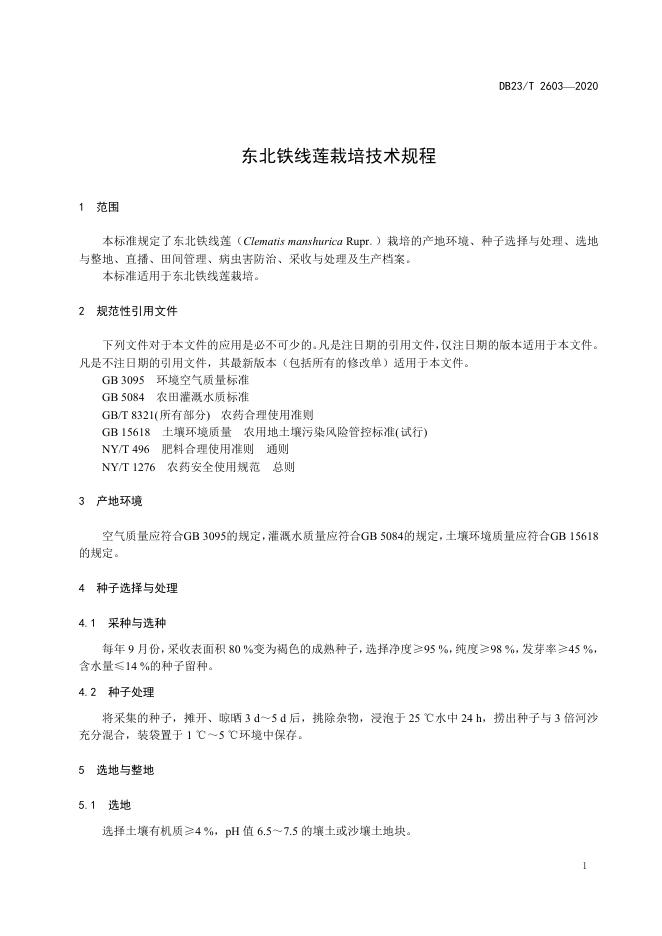 DB23/T 2603—2020

东北铁线莲栽培技术规程

1 范围

本标准规定了东北铁线莲（Clematis manshurica Rupr.）栽培的产地环境、种子选择与处理、选地与整地、直播、田间管理、病虫害防治、采收与处理及生产档案。
本标准适用于东北铁线莲栽培。

2 规范性引用文件

下列文件对于本文件的应用是必不可少的。凡是注日期的引用文件，仅注日期的版本适用于本文件。凡是不注日期的引用文件，其最新版本（包括所有的修改单）适用于本文件。
GB 3095 环境空气质量标准
GB 5084 农田灌溉水质标准
GB/T 8321(所有部分) 农药合理使用准则
GB 15618 土壤环境质量 农用地土壤污染风险管控标准(试行)
NY/T 496 肥料合理使用准则 通则
NY/T 1276 农药安全使用规范 总则

3 产地环境

空气质量应符合GB 3095的规定，灌溉水质量应符合GB 5084的规定，土壤环境质量应符合GB 15618的规定。

4 种子选择与处理

4.1 采种与选种

每年 9 月份，采收表面积 80 %变为褐色的成熟种子，选择净度≥95 %，纯度≥98 %，发芽率≥45 %，含水量≤14 %的种子留种。

4.2 种子处理

将采集的种子，摊开、晾晒 3 d～5 d 后，挑除杂物，浸泡于 25 ℃水中 24 h，捞出种子与 3 倍河沙充分混合，装袋置于 1 ℃～5 ℃环境中保存。

5 选地与整地

5.1 选地

选择土壤有机质≥4 %，pH 值 6.5～7.5 的壤土或沙壤土地块。

1